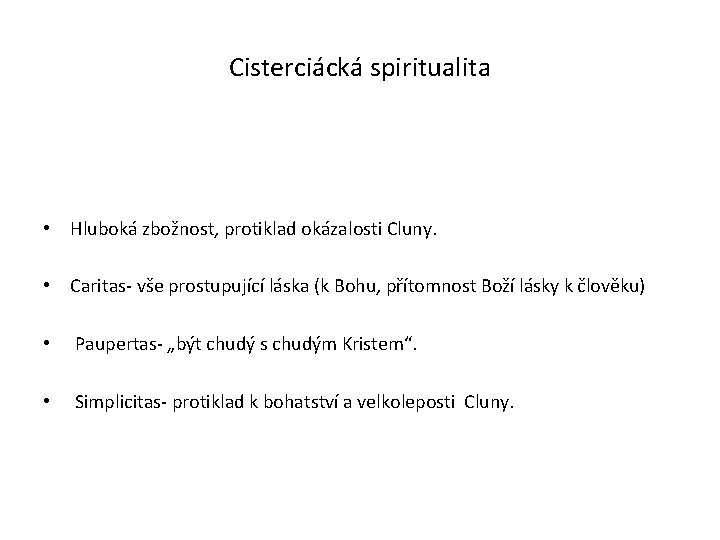 Cisterciácká spiritualita

• Hluboká zbožnost, protiklad okázalosti Cluny.

• Caritas- vše prostupující láska (k Bohu, přítomnost Boží lásky k člověku)

• Paupertas- „být chudý s chudým Kristem“.

• Simplicitas- protiklad k bohatství a velkoleposti Cluny.